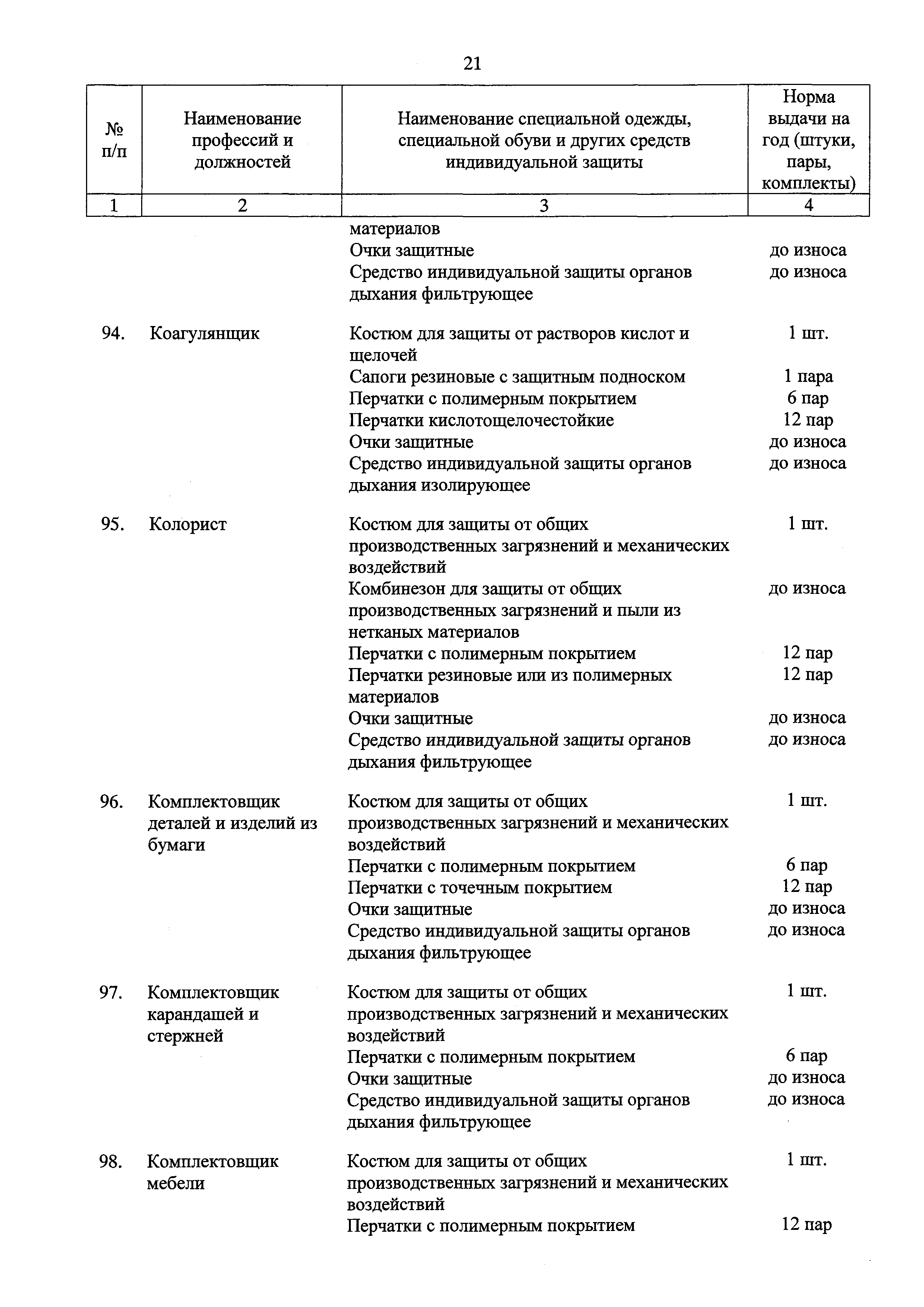 21

| № п/п | Наименование профессий и должностей | Наименование специальной одежды, специальной обуви и других средств индивидуальной защиты | Норма выдачи на год (штуки, пары, комплекты) |
|---|---|---|---|
| 1 | 2 | 3 | 4 |
| | | материалов | |
| | | Очки защитные | до износа |
| | | Средство индивидуальной защиты органов дыхания фильтрующее | до износа |
| 94. | Коагулянщик | Костюм для защиты от растворов кислот и щелочей | 1 шт. |
| | | Сапоги резиновые с защитным подноском | 1 пара |
| | | Перчатки с полимерным покрытием | 6 пар |
| | | Перчатки кислотощелочестойкие | 12 пар |
| | | Очки защитные | до износа |
| | | Средство индивидуальной защиты органов дыхания изолирующее | до износа |
| 95. | Колорист | Костюм для защиты от общих производственных загрязнений и механических воздействий | 1 шт. |
| | | Комбинезон для защиты от общих производственных загрязнений и пыли из нетканых материалов | до износа |
| | | Перчатки с полимерным покрытием | 12 пар |
| | | Перчатки резиновые или из полимерных материалов | 12 пар |
| | | Очки защитные | до износа |
| | | Средство индивидуальной защиты органов дыхания фильтрующее | до износа |
| 96. | Комплектовщик деталей и изделий из бумаги | Костюм для защиты от общих производственных загрязнений и механических воздействий | 1 шт. |
| | | Перчатки с полимерным покрытием | 6 пар |
| | | Перчатки с точечным покрытием | 12 пар |
| | | Очки защитные | до износа |
| | | Средство индивидуальной защиты органов дыхания фильтрующее | до износа |
| 97. | Комплектовщик карандашей и стержней | Костюм для защиты от общих производственных загрязнений и механических воздействий | 1 шт. |
| | | Перчатки с полимерным покрытием | 6 пар |
| | | Очки защитные | до износа |
| | | Средство индивидуальной защиты органов дыхания фильтрующее | до износа |
| 98. | Комплектовщик мебели | Костюм для защиты от общих производственных загрязнений и механических воздействий | 1 шт. |
| | | Перчатки с полимерным покрытием | 12 пар |